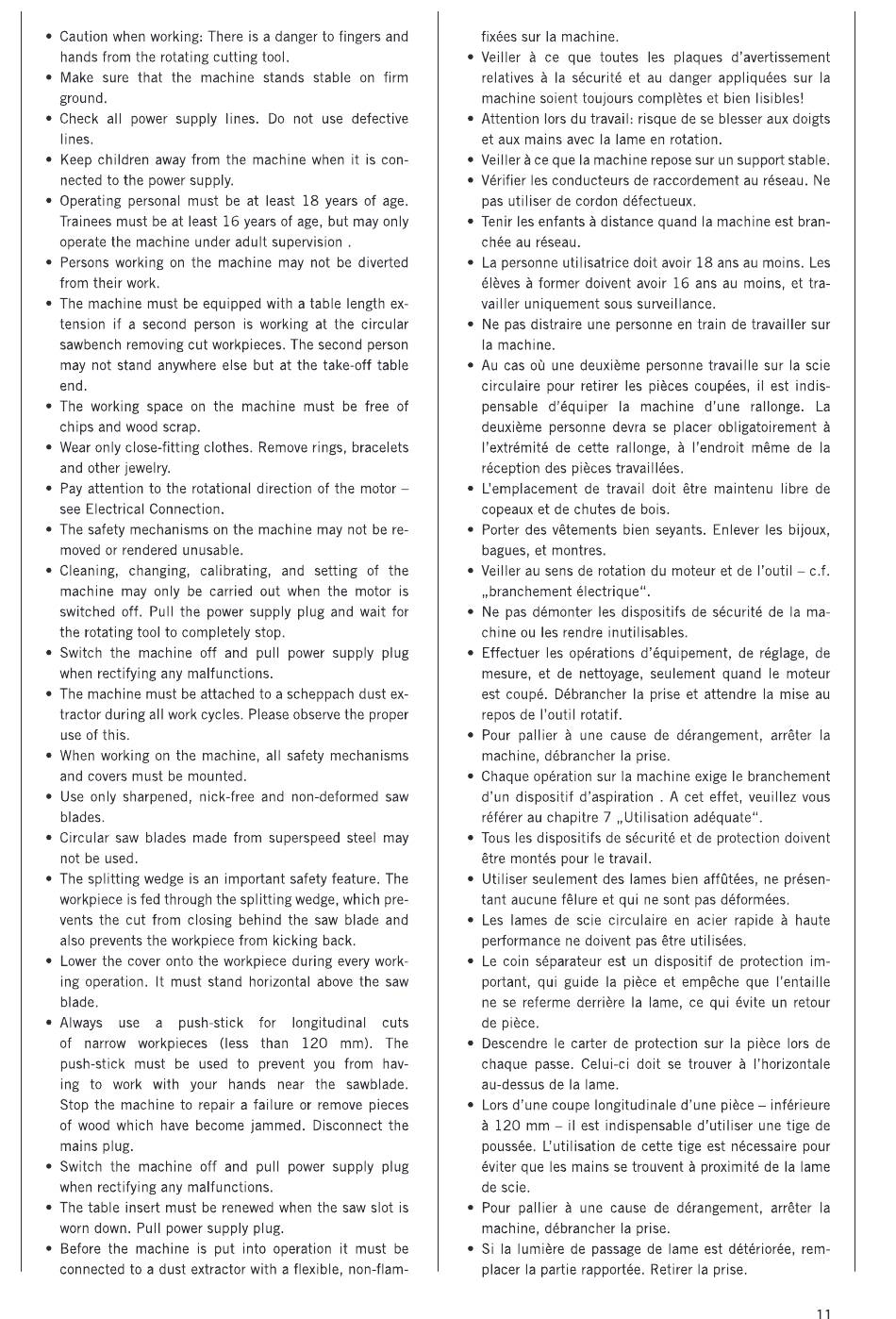 • Caution when working: There is a danger to fingers and hands from the rotating cutting tool.
• Make sure that the machine stands stable on firm ground.
• Check all power supply lines. Do not use defective lines.
• Keep children away from the machine when it is connected to the power supply.
• Operating personal must be at least 18 years of age. Trainees must be at least 16 years of age, but may only operate the machine under adult supervision .
• Persons working on the machine may not be diverted from their work.
• The machine must be equipped with a table length extension if a second person is working at the circular sawbench removing cut workpieces. The second person may not stand anywhere else but at the take-off table end.
• The working space on the machine must be free of chips and wood scrap.
• Wear only close-fitting clothes. Remove rings, bracelets and other jewelry.
• Pay attention to the rotational direction of the motor – see Electrical Connection.
• The safety mechanisms on the machine may not be removed or rendered unusable.
• Cleaning, changing, calibrating, and setting of the machine may only be carried out when the motor is switched off. Pull the power supply plug and wait for the rotating tool to completely stop.
• Switch the machine off and pull power supply plug when rectifying any malfunctions.
• The machine must be attached to a scheppach dust extractor during all work cycles. Please observe the proper use of this.
• When working on the machine, all safety mechanisms and covers must be mounted.
• Use only sharpened, nick-free and non-deformed saw blades.
• Circular saw blades made from superspeed steel may not be used.
• The splitting wedge is an important safety feature. The workpiece is fed through the splitting wedge, which prevents the cut from closing behind the saw blade and also prevents the workpiece from kicking back.
• Lower the cover onto the workpiece during every working operation. It must stand horizontal above the saw blade.
• Always use a push-stick for longitudinal cuts of narrow workpieces (less than 120 mm). The push-stick must be used to prevent you from having to work with your hands near the sawblade. Stop the machine to repair a failure or remove pieces of wood which have become jammed. Disconnect the mains plug.
• Switch the machine off and pull power supply plug when rectifying any malfunctions.
• The table insert must be renewed when the saw slot is worn down. Pull power supply plug.
• Before the machine is put into operation it must be connected to a dust extractor with a flexible, non-flam-

fixées sur la machine.
• Veiller à ce que toutes les plaques d'avertissement relatives à la sécurité et au danger appliquées sur la machine soient toujours complètes et bien lisibles!
• Attention lors du travail: risque de se blesser aux doigts et aux mains avec la lame en rotation.
• Veiller à ce que la machine repose sur un support stable.
• Vérifier les conducteurs de raccordement au réseau. Ne pas utiliser de cordon défectueux.
• Tenir les enfants à distance quand la machine est branchée au réseau.
• La personne utilisatrice doit avoir 18 ans au moins. Les élèves à former doivent avoir 16 ans au moins, et travailler uniquement sous surveillance.
• Ne pas distraire une personne en train de travailler sur la machine.
• Au cas où une deuxième personne travaille sur la scie circulaire pour retirer les pièces coupées, il est indispensable d'équiper la machine d'une rallonge. La deuxième personne devra se placer obligatoirement à l'extrémité de cette rallonge, à l'endroit même de la réception des pièces travaillées.
• L'emplacement de travail doit être maintenu libre de copeaux et de chutes de bois.
• Porter des vêtements bien seyants. Enlever les bijoux, bagues, et montres.
• Veiller au sens de rotation du moteur et de l'outil – c.f. „branchement électrique".
• Ne pas démonter les dispositifs de sécurité de la machine ou les rendre inutilisables.
• Effectuer les opérations d'équipement, de réglage, de mesure, et de nettoyage, seulement quand le moteur est coupé. Débrancher la prise et attendre la mise au repos de l'outil rotatif.
• Pour pallier à une cause de dérangement, arrêter la machine, débrancher la prise.
• Chaque opération sur la machine exige le branchement d'un dispositif d'aspiration . A cet effet, veuillez vous référer au chapitre 7 „Utilisation adéquate".
• Tous les dispositifs de sécurité et de protection doivent être montés pour le travail.
• Utiliser seulement des lames bien affûtées, ne présentant aucune fêlure et qui ne sont pas déformées.
• Les lames de scie circulaire en acier rapide à haute performance ne doivent pas être utilisées.
• Le coin séparateur est un dispositif de protection important, qui guide la pièce et empêche que l'entaille ne se referme derrière la lame, ce qui évite un retour de pièce.
• Descendre le carter de protection sur la pièce lors de chaque passe. Celui-ci doit se trouver à l'horizontale au-dessus de la lame.
• Lors d'une coupe longitudinale d'une pièce – inférieure à 120 mm – il est indispensable d'utiliser une tige de poussée. L'utilisation de cette tige est nécessaire pour éviter que les mains se trouvent à proximité de la lame de scie.
• Pour pallier à une cause de dérangement, arrêter la machine, débrancher la prise.
• Si la lumière de passage de lame est détériorée, remplacer la partie rapportée. Retirer la prise.

11